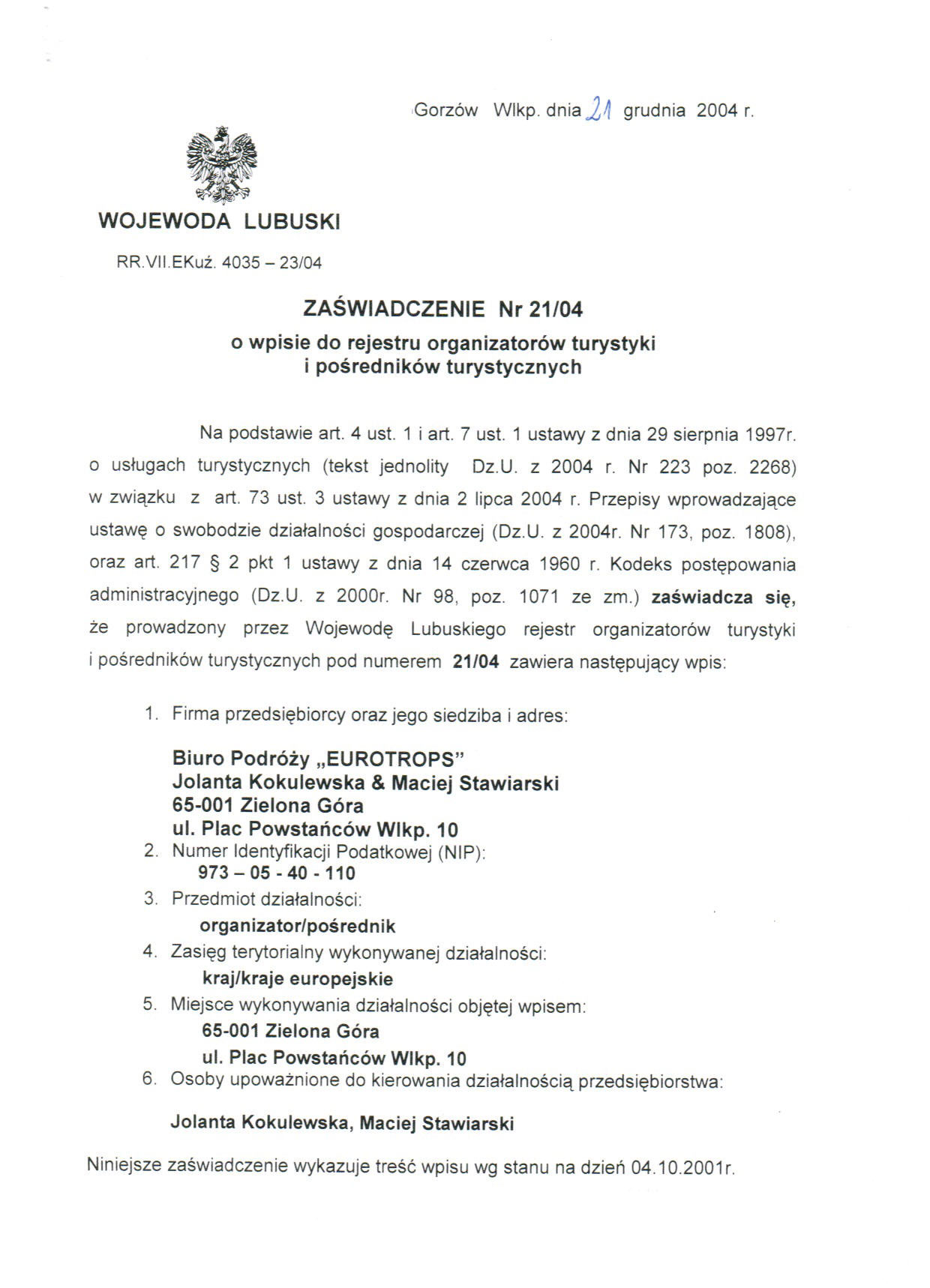 Gorzów Wlkp. dnia 21 grudnia 2004 r.

WOJEWODA LUBUSKI

RR.VII.EKuż. 4035 – 23/04

ZAŚWIADCZENIE Nr 21/04
o wpisie do rejestru organizatorów turystyki i pośredników turystycznych

Na podstawie art. 4 ust. 1 i art. 7 ust. 1 ustawy z dnia 29 sierpnia 1997r. o usługach turystycznych (tekst jednolity Dz.U. z 2004 r. Nr 223 poz. 2268) w związku z art. 73 ust. 3 ustawy z dnia 2 lipca 2004 r. Przepisy wprowadzające ustawę o swobodzie działalności gospodarczej (Dz.U. z 2004r. Nr 173, poz. 1808), oraz art. 217 § 2 pkt 1 ustawy z dnia 14 czerwca 1960 r. Kodeks postępowania administracyjnego (Dz.U. z 2000r. Nr 98, poz. 1071 ze zm.) zaświadcza się, że prowadzony przez Wojewodę Lubuskiego rejestr organizatorów turystyki i pośredników turystycznych pod numerem 21/04 zawiera następujący wpis:

1. Firma przedsiębiorcy oraz jego siedziba i adres:
Biuro Podróży „EUROTROPS"
Jolanta Kokulewska & Maciej Stawiarski
65-001 Zielona Góra
ul. Plac Powstańców Wlkp. 10
2. Numer Identyfikacji Podatkowej (NIP):
973 – 05 - 40 - 110
3. Przedmiot działalności:
organizator/pośrednik
4. Zasięg terytorialny wykonywanej działalności:
kraj/kraje europejskie
5. Miejsce wykonywania działalności objętej wpisem:
65-001 Zielona Góra
ul. Plac Powstańców Wlkp. 10
6. Osoby upoważnione do kierowania działalnością przedsiębiorstwa:
Jolanta Kokulewska, Maciej Stawiarski

Niniejsze zaświadczenie wykazuje treść wpisu wg stanu na dzień 04.10.2001r.